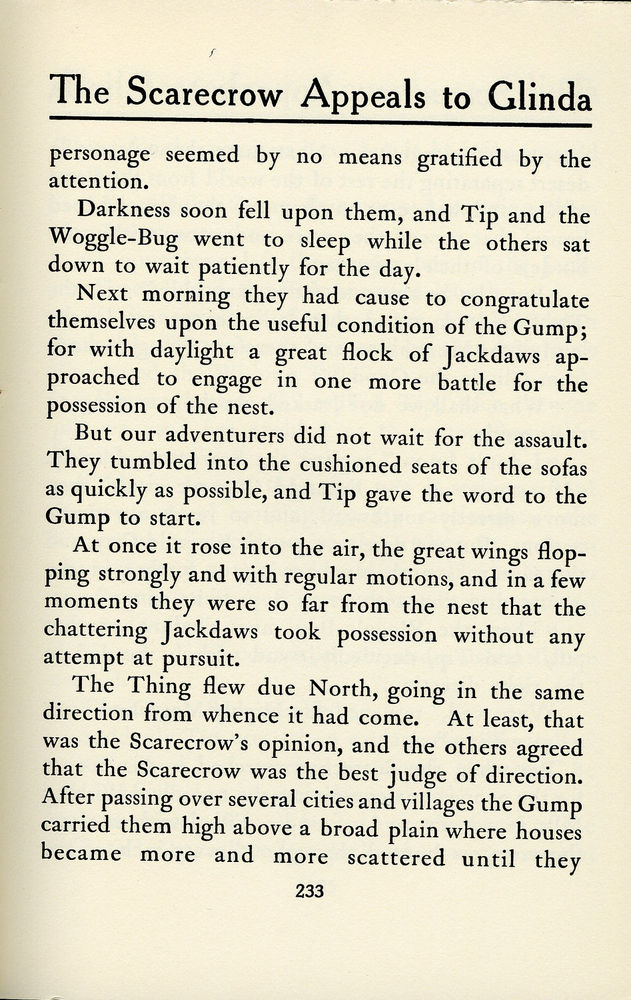 The Scarecrow Appeals to Glinda

personage seemed by no means gratified by the attention.

Darkness soon fell upon them, and Tip and the Woggle-Bug went to sleep while the others sat down to wait patiently for the day.

Next morning they had cause to congratulate themselves upon the useful condition of the Gump; for with daylight a great flock of Jackdaws approached to engage in one more battle for the possession of the nest.

But our adventurers did not wait for the assault. They tumbled into the cushioned seats of the sofas as quickly as possible, and Tip gave the word to the Gump to start.

At once it rose into the air, the great wings flopping strongly and with regular motions, and in a few moments they were so far from the nest that the chattering Jackdaws took possession without any attempt at pursuit.

The Thing flew due North, going in the same direction from whence it had come. At least, that was the Scarecrow's opinion, and the others agreed that the Scarecrow was the best judge of direction. After passing over several cities and villages the Gump carried them high above a broad plain where houses became more and more scattered until they

233